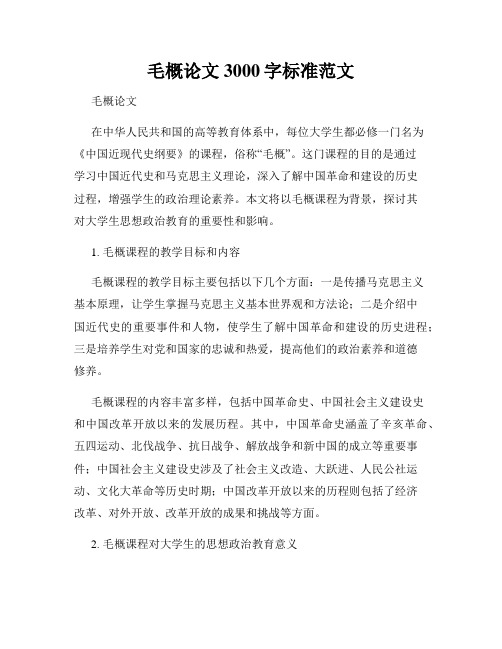 毛概论文 3000 字标准范文

毛概论文

在中华人民共和国的高等教育体系中，每位大学生都必修一门名为《中国近现代史纲要》的课程，俗称“毛概”。这门课程的目的是通过学习中国近代史和马克思主义理论，深入了解中国革命和建设的历史过程，增强学生的政治理论素养。本文将以毛概课程为背景，探讨其对大学生思想政治教育的重要性和影响。

1. 毛概课程的教学目标和内容

毛概课程的教学目标主要包括以下几个方面：一是传播马克思主义基本原理，让学生掌握马克思主义基本世界观和方法论；二是介绍中国近代史的重要事件和人物，使学生了解中国革命和建设的历史进程；三是培养学生对党和国家的忠诚和热爱，提高他们的政治素养和道德修养。

毛概课程的内容丰富多样，包括中国革命史、中国社会主义建设史和中国改革开放以来的发展历程。其中，中国革命史涵盖了辛亥革命、五四运动、北伐战争、抗日战争、解放战争和新中国的成立等重要事件；中国社会主义建设史涉及了社会主义改造、大跃进、人民公社运动、文化大革命等历史时期；中国改革开放以来的历程则包括了经济改革、对外开放、改革开放的成果和挑战等方面。

2. 毛概课程对大学生的思想政治教育意义